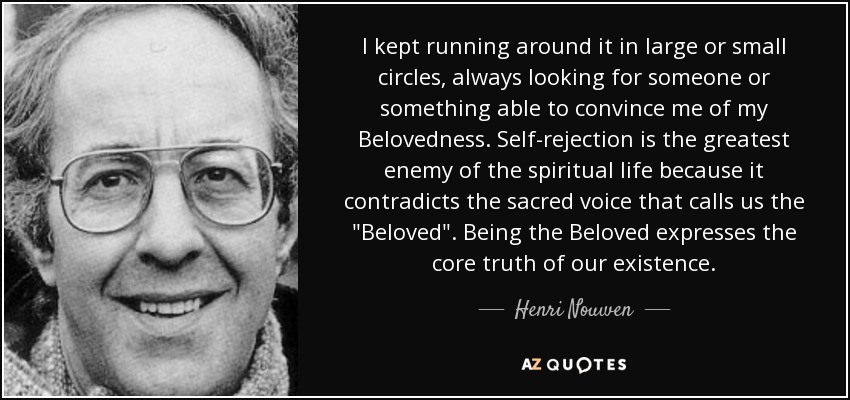 I kept running around it in large or small circles, always looking for someone or something able to convince me of my Belovedness. Self-rejection is the greatest enemy of the spiritual life because it contradicts the sacred voice that calls us the "Beloved". Being the Beloved expresses the core truth of our existence.

— Henri Nouwen —

AZ QUOTES